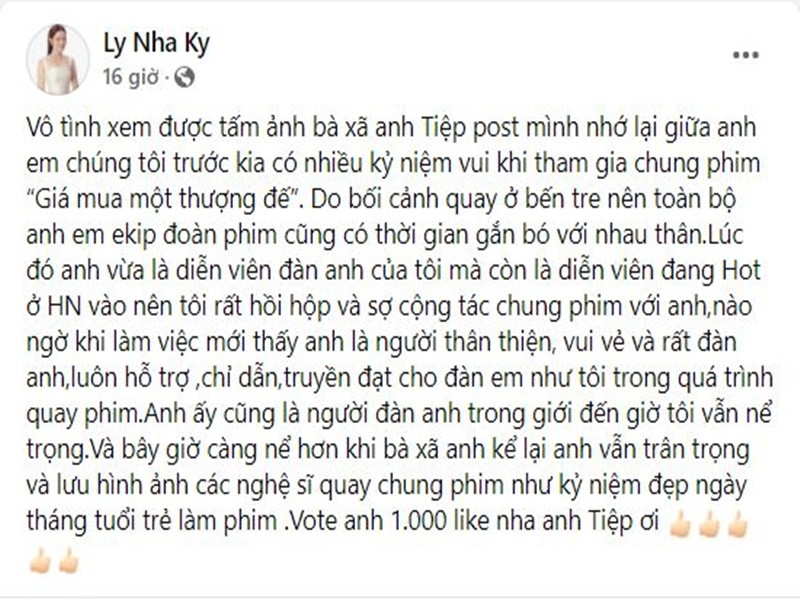 Ly Nha Ky
16 giờ ·

Vô tình xem được tấm ảnh bà xã anh Tiệp post mình nhớ lại giữa anh em chúng tôi trước kia có nhiều kỷ niệm vui khi tham gia chung phim "Giá mua một thượng đế". Do bối cảnh quay ở bến tre nên toàn bộ anh em ekip đoàn phim cũng có thời gian gắn bó với nhau thân.Lúc đó anh vừa là diễn viên đàn anh của tôi mà còn là diễn viên đang Hot ở HN vào nên tôi rất hồi hộp và sợ cộng tác chung phim với anh,nào ngờ khi làm việc mới thấy anh là người thân thiện, vui vẻ và rất đàn anh,luôn hỗ trợ ,chỉ dẫn,truyền đạt cho đàn em như tôi trong quá trình quay phim.Anh ấy cũng là người đàn anh trong giới đến giờ tôi vẫn nể trọng.Và bây giờ càng nể hơn khi bà xã anh kể lại anh vẫn trân trọng và lưu hình ảnh các nghệ sĩ quay chung phim như kỷ niệm đẹp ngày tháng tuổi trẻ làm phim .Vote anh 1.000 like nha anh Tiệp ơi 👍👍👍👍👍